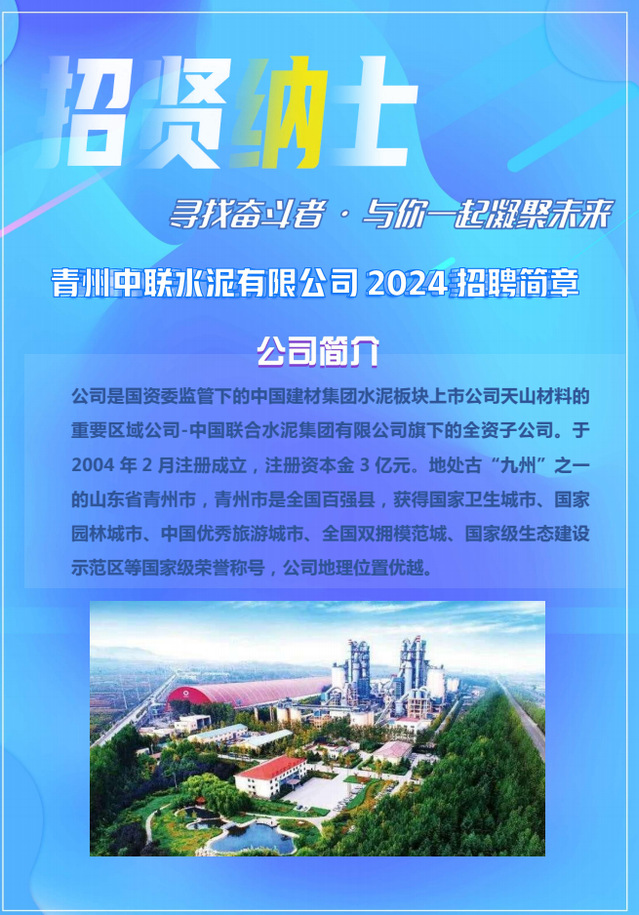 招贤纳士

寻找奋斗者·与你一起凝聚未来

青州中联水泥有限公司2024招聘简章

公司简介

公司是国资委监管下的中国建材集团水泥板块上市公司天山材料的重要区域公司-中国联合水泥集团有限公司旗下的全资子公司。于2004年2月注册成立，注册资本金3亿元。地处古“九州”之一的山东省青州市，青州市是全国百强县，获得国家卫生城市、国家园林城市、中国优秀旅游城市、全国双拥模范城、国家级生态建设示范区等国家级荣誉称号，公司地理位置优越。